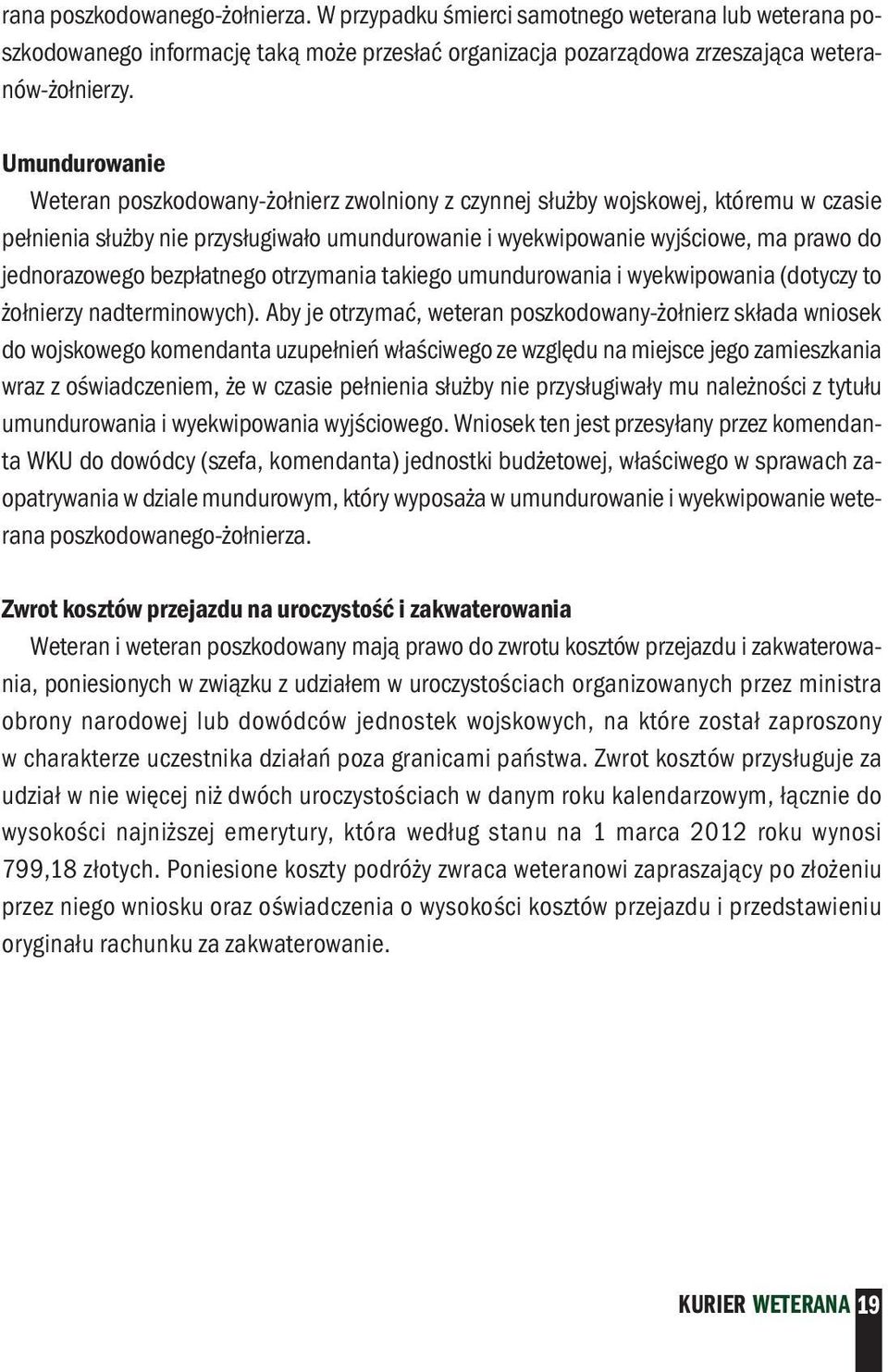 rana poszkodowanego-żołnierza. W przypadku śmierci samotnego weterana lub weterana poszkodowanego informację taką może przesłać organizacja pozarządowa zrzeszająca weteranów-żołnierzy.

Umundurowanie

Weteran poszkodowany-żołnierz zwolniony z czynnej służby wojskowej, któremu w czasie pełnienia służby nie przysługiwało umundurowanie i wyekwipowanie wyjściowe, ma prawo do jednorazowego bezpłatnego otrzymania takiego umundurowania i wyekwipowania (dotyczy to żołnierzy nadterminowych). Aby je otrzymać, weteran poszkodowany-żołnierz składa wniosek do wojskowego komendanta uzupełnień właściwego ze względu na miejsce jego zamieszkania wraz z oświadczeniem, że w czasie pełnienia służby nie przysługiwały mu należności z tytułu umundurowania i wyekwipowania wyjściowego. Wniosek ten jest przesyłany przez komendanta WKU do dowódcy (szefa, komendanta) jednostki budżetowej, właściwego w sprawach zaopatrywania w dziale mundurowym, który wyposaża w umundurowanie i wyekwipowanie weterana poszkodowanego-żołnierza.

Zwrot kosztów przejazdu na uroczystość i zakwaterowania

Weteran i weteran poszkodowany mają prawo do zwrotu kosztów przejazdu i zakwaterowania, poniesionych w związku z udziałem w uroczystościach organizowanych przez ministra obrony narodowej lub dowódców jednostek wojskowych, na które został zaproszony w charakterze uczestnika działań poza granicami państwa. Zwrot kosztów przysługuje za udział w nie więcej niż dwóch uroczystościach w danym roku kalendarzowym, łącznie do wysokości najniższej emerytury, która według stanu na 1 marca 2012 roku wynosi 799,18 złotych. Poniesione koszty podróży zwraca weteranowi zapraszający po złożeniu przez niego wniosku oraz oświadczenia o wysokości kosztów przejazdu i przedstawieniu oryginału rachunku za zakwaterowanie.

KURIER WETERANA 19